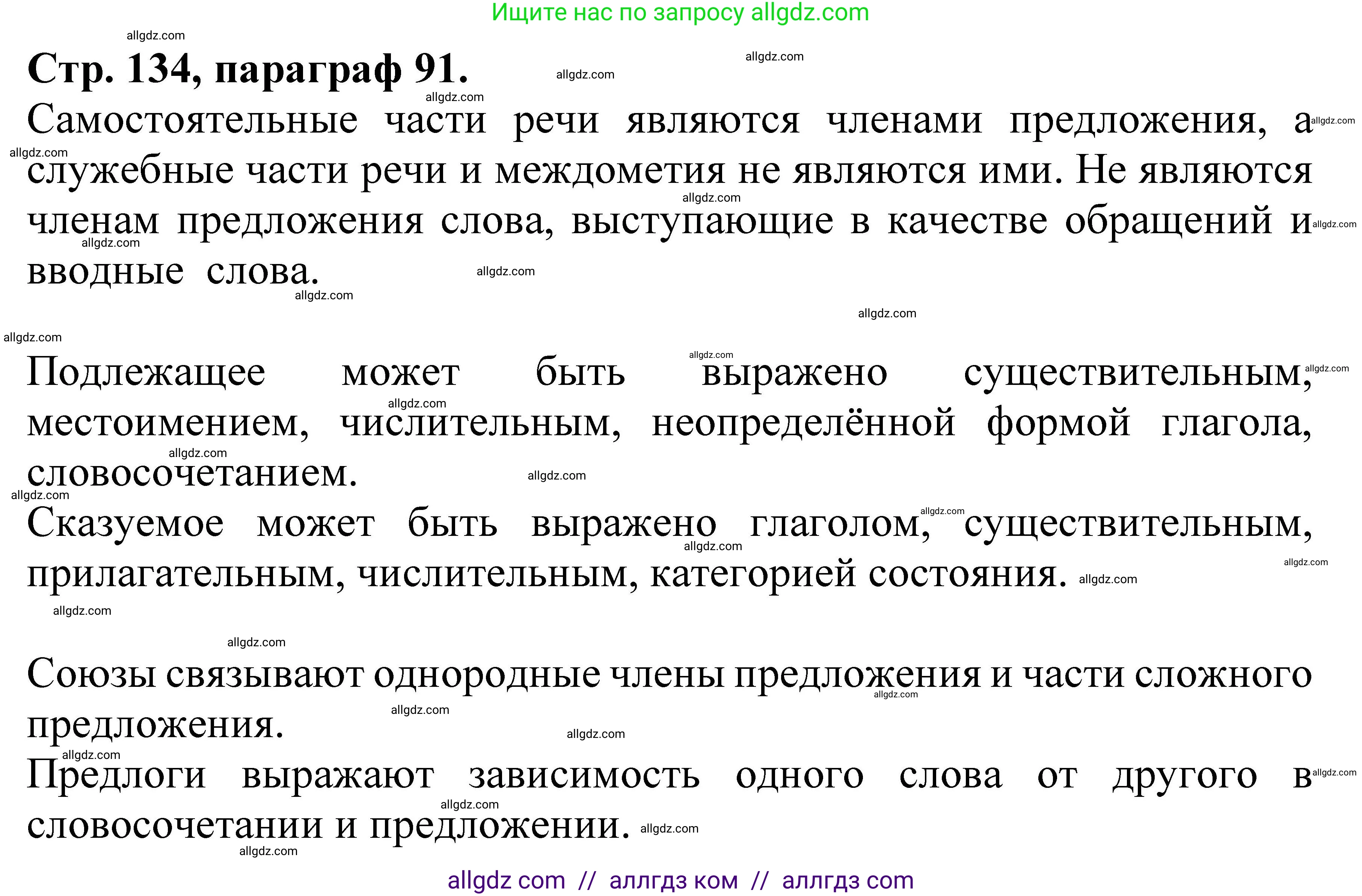 Ищите нас по запросу allgdz.com

allgdz.com

Стр. 134, параграф 91.

Самостоятельные части речи являются членами предложения, а служебные части речи и междометия не являются ими. Не являются членам предложения слова, выступающие в качестве обращений и вводные слова.

Подлежащее может быть выражено существительным, местоимением, числительным, неопределённой формой глагола, словосочетанием.

Сказуемое может быть выражено глаголом, существительным, прилагательным, числительным, категорией состояния.

Союзы связывают однородные члены предложения и части сложного предложения.

Предлоги выражают зависимость одного слова от другого в словосочетании и предложении.

allgdz com // аллгдз ком // аллгдз com